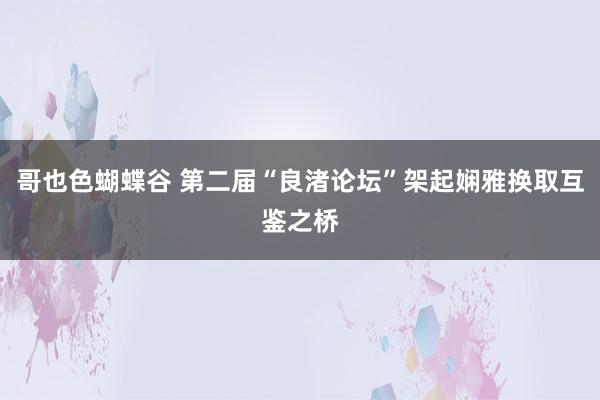 哥也色蝴蝶谷 第二届“良渚论坛”架起娴雅换取互鉴之桥